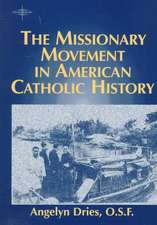 THE MISSIONARY MOVEMENT IN AMERICAN CATHOLIC HISTORY

Angelyn Dries, O.S.F.